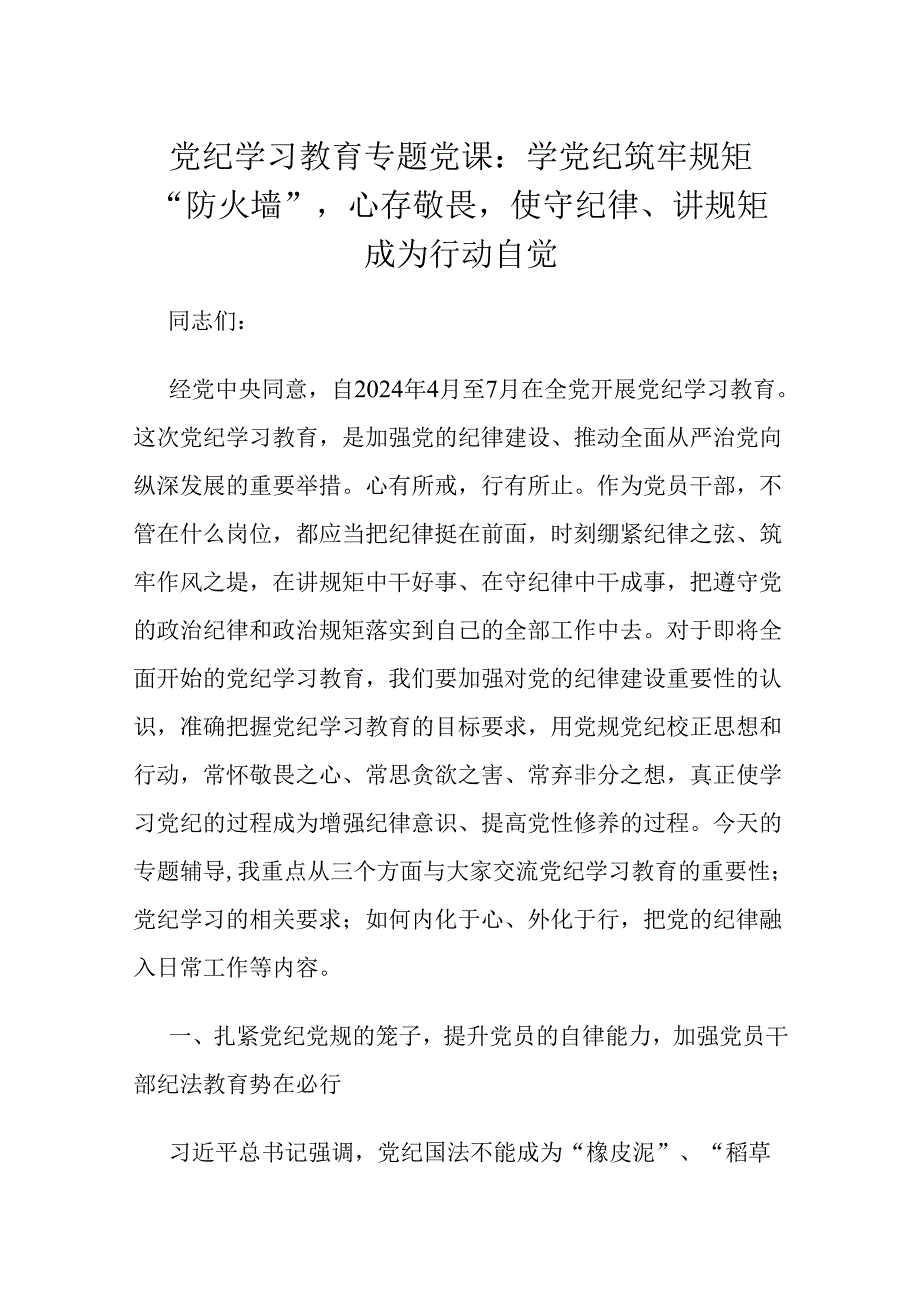 党纪学习教育专题党课：学党纪筑牢规矩“防火墙”，心存敬畏，使守纪律、讲规矩成为行动自觉

同志们：

经党中央同意，自2024年4月至7月在全党开展党纪学习教育。这次党纪学习教育，是加强党的纪律建设、推动全面从严治党向纵深发展的重要举措。心有所戒，行有所止。作为党员干部，不管在什么岗位，都应当把纪律挺在前面，时刻绷紧纪律之弦、筑牢作风之堤，在讲规矩中干好事、在守纪律中干成事，把遵守党的政治纪律和政治规矩落实到自己的全部工作中去。对于即将全面开始的党纪学习教育，我们要加强对党的纪律建设重要性的认识，准确把握党纪学习教育的目标要求，用党规党纪校正思想和行动，常怀敬畏之心、常思贪欲之害、常弃非分之想，真正使学习党纪的过程成为增强纪律意识、提高党性修养的过程。今天的专题辅导，我重点从三个方面与大家交流党纪学习教育的重要性；党纪学习的相关要求；如何内化于心、外化于行，把党的纪律融入日常工作等内容。

一、扎紧党纪党规的笼子，提升党员的自律能力，加强党员干部纪法教育势在必行

习近平总书记强调，党纪国法不能成为“橡皮泥”、“稻草